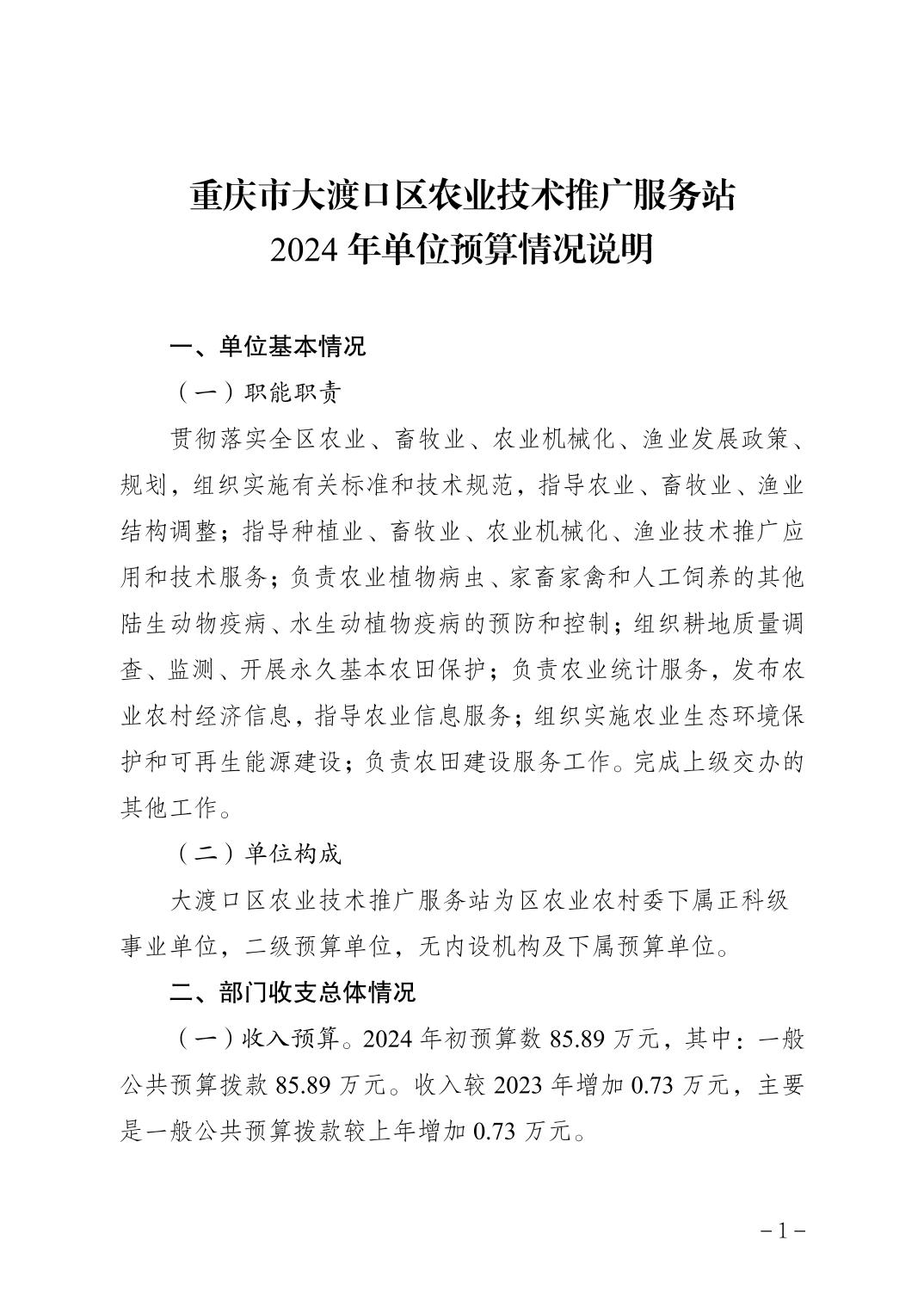 重庆市大渡口区农业技术推广服务站
2024 年单位预算情况说明

一、单位基本情况

（一）职能职责

贯彻落实全区农业、畜牧业、农业机械化、渔业发展政策、规划，组织实施有关标准和技术规范，指导农业、畜牧业、渔业结构调整；指导种植业、畜牧业、农业机械化、渔业技术推广应用和技术服务；负责农业植物病虫、家畜家禽和人工饲养的其他陆生动物疫病、水生动植物疫病的预防和控制；组织耕地质量调查、监测、开展永久基本农田保护；负责农业统计服务，发布农业农村经济信息，指导农业信息服务；组织实施农业生态环境保护和可再生能源建设；负责农田建设服务工作。完成上级交办的其他工作。

（二）单位构成

大渡口区农业技术推广服务站为区农业农村委下属正科级事业单位，二级预算单位，无内设机构及下属预算单位。

二、部门收支总体情况

（一）收入预算。2024 年初预算数 85.89 万元，其中：一般公共预算拨款 85.89 万元。收入较 2023 年增加 0.73 万元，主要是一般公共预算拨款较上年增加 0.73 万元。

－1－